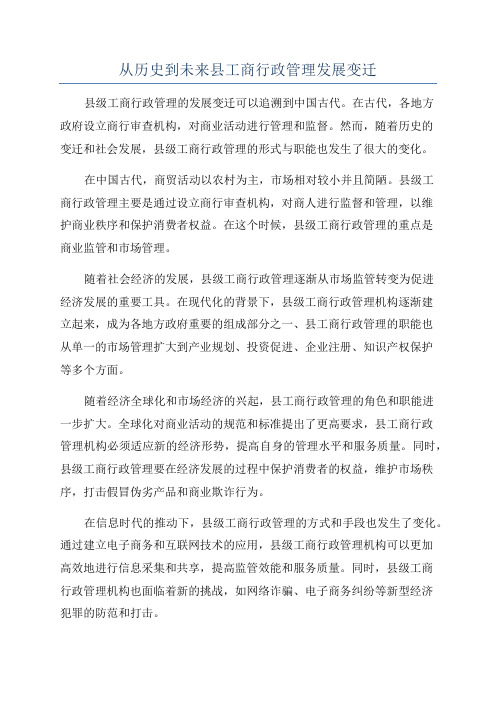 从历史到未来县工商行政管理发展变迁

县级工商行政管理的发展变迁可以追溯到中国古代。在古代，各地方政府设立商行审查机构，对商业活动进行管理和监督。然而，随着历史的变迁和社会发展，县级工商行政管理的形式与职能也发生了很大的变化。

在中国古代，商贸活动以农村为主，市场相对较小并且简陋。县级工商行政管理主要是通过设立商行审查机构，对商人进行监督和管理，以维护商业秩序和保护消费者权益。在这个时候，县级工商行政管理的重点是商业监管和市场管理。

随着社会经济的发展，县级工商行政管理逐渐从市场监管转变为促进经济发展的重要工具。在现代化的背景下，县级工商行政管理机构逐渐建立起来，成为各地方政府重要的组成部分之一、县工商行政管理的职能也从单一的市场管理扩大到产业规划、投资促进、企业注册、知识产权保护等多个方面。

随着经济全球化和市场经济的兴起，县工商行政管理的角色和职能进一步扩大。全球化对商业活动的规范和标准提出了更高要求，县工商行政管理机构必须适应新的经济形势，提高自身的管理水平和服务质量。同时，县级工商行政管理要在经济发展的过程中保护消费者的权益，维护市场秩序，打击假冒伪劣产品和商业欺诈行为。

在信息时代的推动下，县级工商行政管理的方式和手段也发生了变化。通过建立电子商务和互联网技术的应用，县级工商行政管理机构可以更加高效地进行信息采集和共享，提高监管效能和服务质量。同时，县级工商行政管理机构也面临着新的挑战，如网络诈骗、电子商务纠纷等新型经济犯罪的防范和打击。